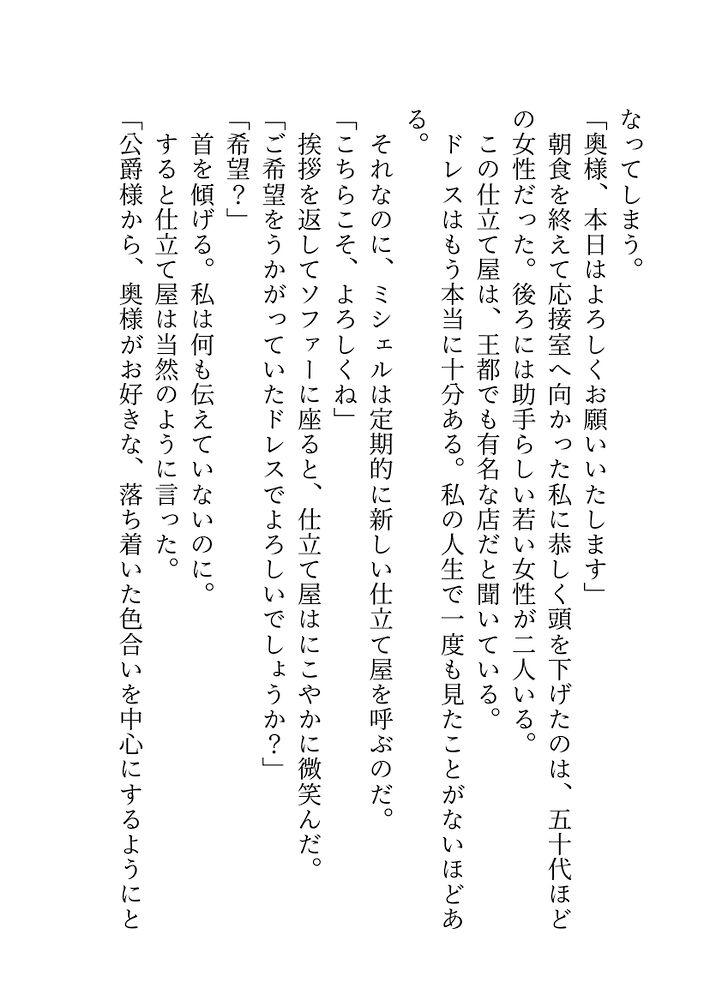 なってしまう。
「奥様、本日はよろしくお願いいたします」
朝食を終えて応接室へ向かった私に恭しく頭を下げたのは、五十代ほどの女性だった。後ろには助手らしい若い女性が二人いる。
この仕立て屋は、王都でも有名な店だと聞いている。
ドレスはもう本当に十分ある。私の人生で一度も見たことがないほどある。
それなのに、ミシェルは定期的に新しい仕立て屋を呼ぶのだ。
「こちらこそ、よろしくね」
挨拶を返してソファーに座ると、仕立て屋はにこやかに微笑んだ。
「ご希望をうかがっていたドレスでよろしいでしょうか？」
「希望？」
首を傾げる。私は何も伝えていないのに。
すると仕立て屋は当然のように言った。
「公爵様から、奥様がお好きな、落ち着いた色合いを中心にするようにと